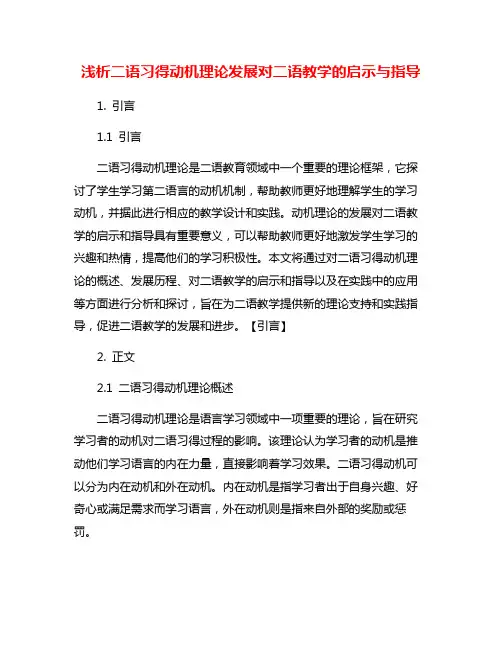 浅析二语习得动机理论发展对二语教学的启示与指导

1. 引言

1.1 引言

二语习得动机理论是二语教育领域中一个重要的理论框架，它探讨了学生学习第二语言的动机机制，帮助教师更好地理解学生的学习动机，并据此进行相应的教学设计和实践。动机理论的发展对二语教学的启示和指导具有重要意义，可以帮助教师更好地激发学生学习的兴趣和热情，提高他们的学习积极性。本文将通过对二语习得动机理论的概述、发展历程、对二语教学的启示和指导以及在实践中的应用等方面进行分析和探讨，旨在为二语教学提供新的理论支持和实践指导，促进二语教学的发展和进步。【引言】

2. 正文

2.1 二语习得动机理论概述

二语习得动机理论是语言学习领域中一项重要的理论，旨在研究学习者的动机对二语习得过程的影响。该理论认为学习者的动机是推动他们学习语言的内在力量，直接影响着学习效果。二语习得动机可以分为内在动机和外在动机。内在动机是指学习者出于自身兴趣、好奇心或满足需求而学习语言，外在动机则是指来自外部的奖励或惩罚。